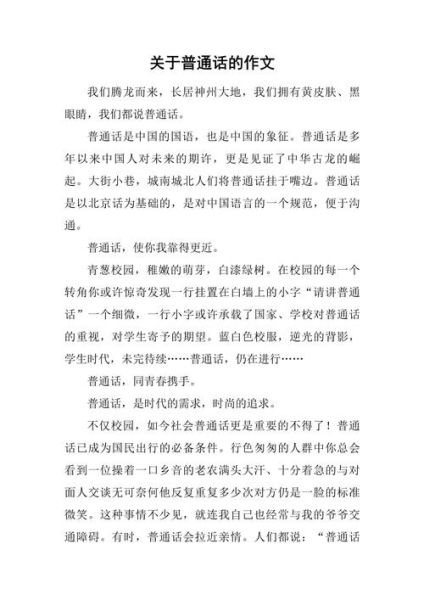 关于普通话的作文

我们腾龙而来，长居神州大地，我们拥有黄皮肤、黑眼睛，我们都说普通话。

普通话是中国的国语，也是中国的象征。普通话是多年以来中国人对未来的期许，更是见证了中华古龙的崛起。大街小巷，城南城北人们将普通话挂于嘴边。普通话是以北京话为基础的，是对中国语言的一个规范，便于沟通。

普通话，使你我靠得更近。

青葱校园，稚嫩的萌芽，白漆绿树。在校园的每一个转角你或许惊奇发现一行挂置在白墙上的小字“请讲普通话”一个细微，一行小字或许承载了国家、学校对普通话的重视，对学生寄予的期望。蓝白色校服，逆光的背影，学生时代，未完待续……普通话，仍在进行……

普通话，同青春携手。

普通话，是时代的需求，时尚的追求。

不仅校园，如今社会普通话更是重要的不得了！普通话已成为国民出行的必备条件。行色匆匆的人群中你总会看到一位操着一口乡音的老农满头大汗、十分着急的与对面人交谈无可奈何他反复重复多少次对方仍是一脸的标准微笑。这种事情不少见，就连我自己也经常与我的爷爷交通障碍。有时，普通话会拉近亲情。人们都说：“普通话